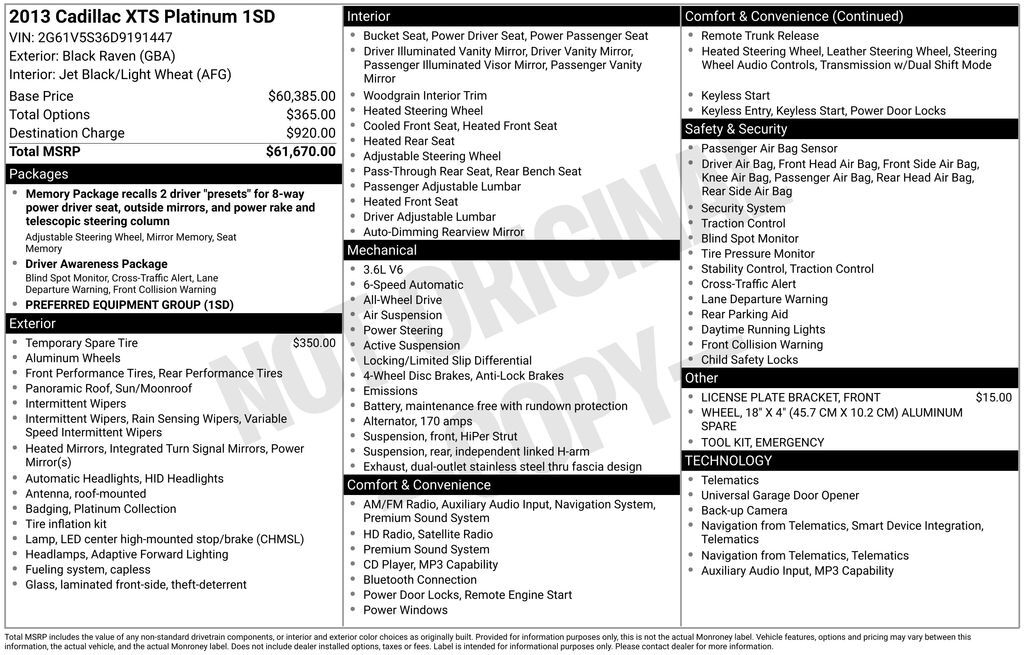 2013 Cadillac XTS Platinum 1SD
VIN: 2G61V5S36D9191447
Exterior: Black Raven (GBA)
Interior: Jet Black/Light Wheat (AFG)

Base Price $60,385.00
Total Options $365.00
Destination Charge $920.00
Total MSRP $61,670.00

Packages
• Memory Package recalls 2 driver "presets" for 8-way power driver seat, outside mirrors, and power rake and telescopic steering column
Adjustable Steering Wheel, Mirror Memory, Seat Memory
• Driver Awareness Package
Blind Spot Monitor, Cross-Traffic Alert, Lane Departure Warning, Front Collision Warning
• PREFERRED EQUIPMENT GROUP (1SD)

Exterior
• Temporary Spare Tire $350.00
• Aluminum Wheels
• Front Performance Tires, Rear Performance Tires
• Panoramic Roof, Sun/Moonroof
• Intermittent Wipers
• Intermittent Wipers, Rain Sensing Wipers, Variable Speed Intermittent Wipers
• Heated Mirrors, Integrated Turn Signal Mirrors, Power Mirror(s)
• Automatic Headlights, HID Headlights
• Antenna, roof-mounted
• Badging, Platinum Collection
• Tire inflation kit
• Lamp, LED center high-mounted stop/brake (CHMSL)
• Headlamps, Adaptive Forward Lighting
• Fueling system, capless
• Glass, laminated front-side, theft-deterrent

Interior
• Bucket Seat, Power Driver Seat, Power Passenger Seat
• Driver Illuminated Vanity Mirror, Driver Vanity Mirror, Passenger Illuminated Visor Mirror, Passenger Vanity Mirror
• Woodgrain Interior Trim
• Heated Steering Wheel
• Cooled Front Seat, Heated Front Seat
• Heated Rear Seat
• Adjustable Steering Wheel
• Pass-Through Rear Seat, Rear Bench Seat
• Passenger Adjustable Lumbar
• Heated Front Seat
• Driver Adjustable Lumbar
• Auto-Dimming Rearview Mirror

Mechanical
• 3.6L V6
• 6-Speed Automatic
• All-Wheel Drive
• Air Suspension
• Power Steering
• Active Suspension
• Locking/Limited Slip Differential
• 4-Wheel Disc Brakes, Anti-Lock Brakes
• Emissions
• Battery, maintenance free with rundown protection
• Alternator, 170 amps
• Suspension, front, HiPer Strut
• Suspension, rear, independent linked H-arm
• Exhaust, dual-outlet stainless steel thru fascia design

Comfort & Convenience
• AM/FM Radio, Auxiliary Audio Input, Navigation System, Premium Sound System
• HD Radio, Satellite Radio
• Premium Sound System
• CD Player, MP3 Capability
• Bluetooth Connection
• Power Door Locks, Remote Engine Start
• Power Windows

Comfort & Convenience (Continued)
• Remote Trunk Release
• Heated Steering Wheel, Leather Steering Wheel, Steering Wheel Audio Controls, Transmission w/Dual Shift Mode
• Keyless Start
• Keyless Entry, Keyless Start, Power Door Locks

Safety & Security
• Passenger Air Bag Sensor
• Driver Air Bag, Front Head Air Bag, Front Side Air Bag, Knee Air Bag, Passenger Air Bag, Rear Head Air Bag, Rear Side Air Bag
• Security System
• Traction Control
• Blind Spot Monitor
• Tire Pressure Monitor
• Stability Control, Traction Control
• Cross-Traffic Alert
• Lane Departure Warning
• Rear Parking Aid
• Daytime Running Lights
• Front Collision Warning
• Child Safety Locks

Other
• LICENSE PLATE BRACKET, FRONT $15.00
• WHEEL, 18" X 4" (45.7 CM X 10.2 CM) ALUMINUM SPARE
• TOOL KIT, EMERGENCY

TECHNOLOGY
• Telematics
• Universal Garage Door Opener
• Back-up Camera
• Navigation from Telematics, Smart Device Integration, Telematics
• Navigation from Telematics, Telematics
• Auxiliary Audio Input, MP3 Capability

Total MSRP includes the value of any non-standard drivetrain components, or interior and exterior color choices as originally built. Provided for information purposes only, this is not the actual Monroney label. Vehicle features, options and pricing may vary between this information, the actual vehicle, and the actual Monroney label. Does not include dealer installed options, taxes or fees. Label is intended for informational purposes only. Please contact dealer for more information.

NOT ORIGINAL COPY